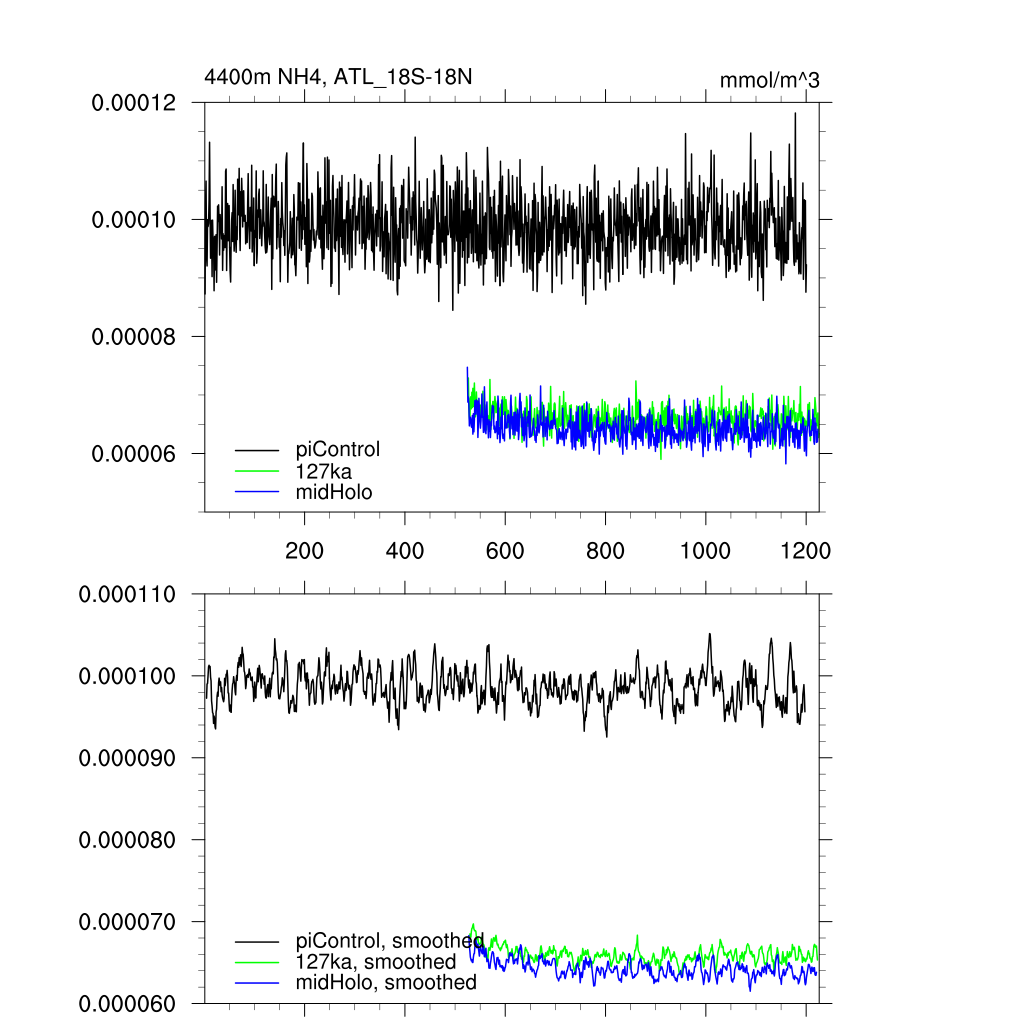 4400m NH4, ATL_18S-18N

mmol/m^3

0.00012

0.00010

0.00008

0.00006

piControl
127ka
midHolo

200 400 600 800 1000 1200

0.000110

0.000100

0.000090

0.000080

0.000070

0.000060

piControl, smoothed
127ka, smoothed
midHolo, smoothed